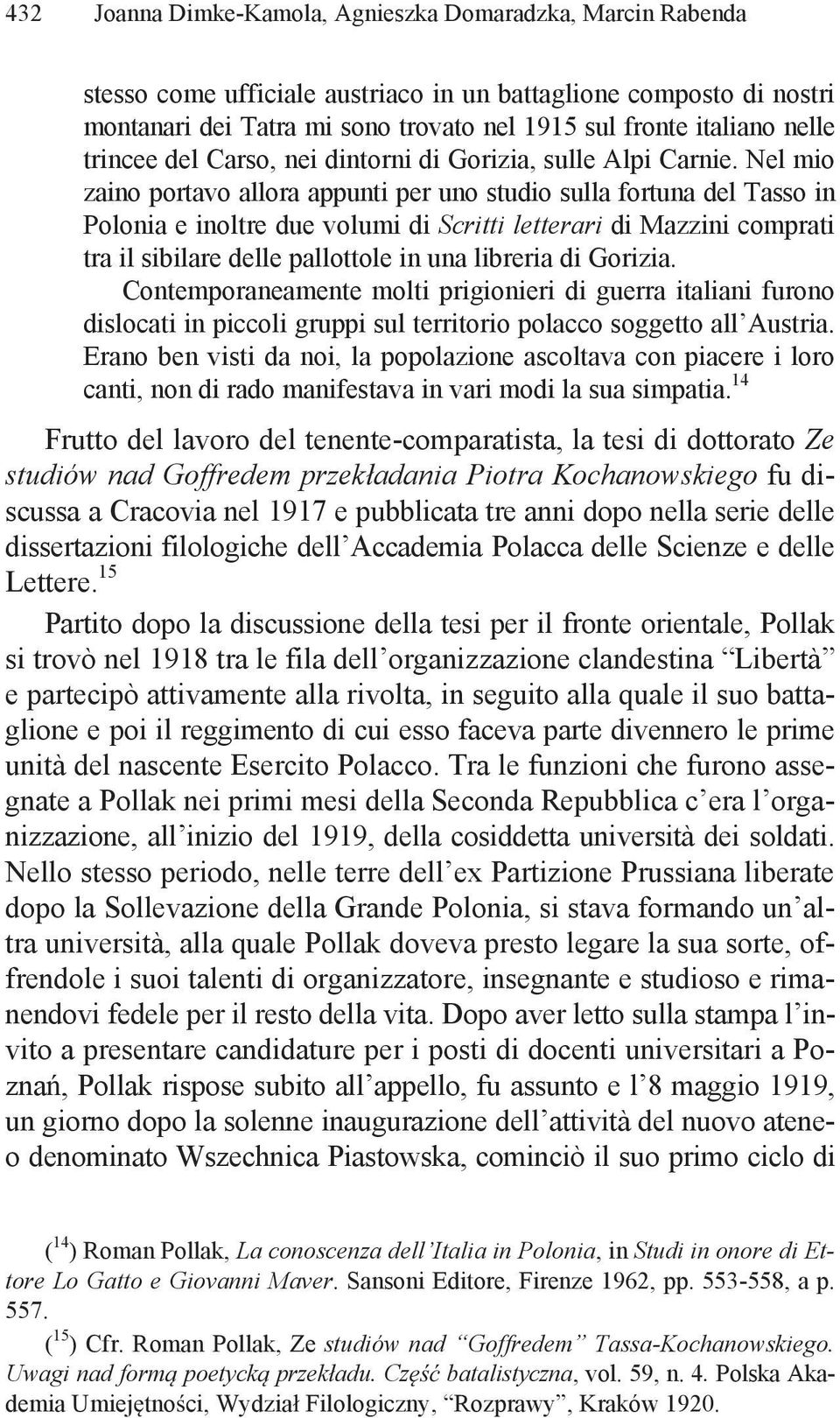 432 Joanna Dimke-Kamola, Agnieszka Domaradzka, Marcin Rabenda

stesso come ufficiale austriaco in un battaglione composto di nostri montanari dei Tatra mi sono trovato nel 1915 sul fronte italiano nelle trincee del Carso, nei dintorni di Gorizia, sulle Alpi Carnie. Nel mio zaino portavo allora appunti per uno studio sulla fortuna del Tasso in Polonia e inoltre due volumi di Scritti letterari di Mazzini comprati tra il sibilare delle pallottole in una libreria di Gorizia.
Contemporaneamente molti prigionieri di guerra italiani furono dislocati in piccoli gruppi sul territorio polacco soggetto all'Austria. Erano ben visti da noi, la popolazione ascoltava con piacere i loro canti, non di rado manifestava in vari modi la sua simpatia.$^{14}$

Frutto del lavoro del tenente-comparatista, la tesi di dottorato Ze studiów nad Goffredem przekładania Piotra Kochanowskiego fu discussa a Cracovia nel 1917 e pubblicata tre anni dopo nella serie delle dissertazioni filologiche dell'Accademia Polacca delle Scienze e delle Lettere.$^{15}$

Partito dopo la discussione della tesi per il fronte orientale, Pollak si trovò nel 1918 tra le fila dell'organizzazione clandestina "Libertà" e partecipò attivamente alla rivolta, in seguito alla quale il suo battaglione e poi il reggimento di cui esso faceva parte divennero le prime unità del nascente Esercito Polacco. Tra le funzioni che furono assegnate a Pollak nei primi mesi della Seconda Repubblica c'era l'organizzazione, all'inizio del 1919, della cosiddetta università dei soldati. Nello stesso periodo, nelle terre dell'ex Partizione Prussiana liberate dopo la Sollevazione della Grande Polonia, si stava formando un'altra università, alla quale Pollak doveva presto legare la sua sorte, offrendole i suoi talenti di organizzatore, insegnante e studioso e rimanendovi fedele per il resto della vita. Dopo aver letto sulla stampa l'invito a presentare candidature per i posti di docenti universitari a Poznań, Pollak rispose subito all'appello, fu assunto e l'8 maggio 1919, un giorno dopo la solenne inaugurazione dell'attività del nuovo ateneo denominato Wszechnica Piastowska, cominciò il suo primo ciclo di

($^{14}$) Roman Pollak, La conoscenza dell'Italia in Polonia, in Studi in onore di Ettore Lo Gatto e Giovanni Maver. Sansoni Editore, Firenze 1962, pp. 553-558, a p. 557.
($^{15}$) Cfr. Roman Pollak, Ze studiów nad "Goffredem" Tassa-Kochanowskiego. Uwagi nad formą poetycką przekładu. Część batalistyczna, vol. 59, n. 4. Polska Akademia Umiejętności, Wydział Filologiczny, "Rozprawy", Kraków 1920.